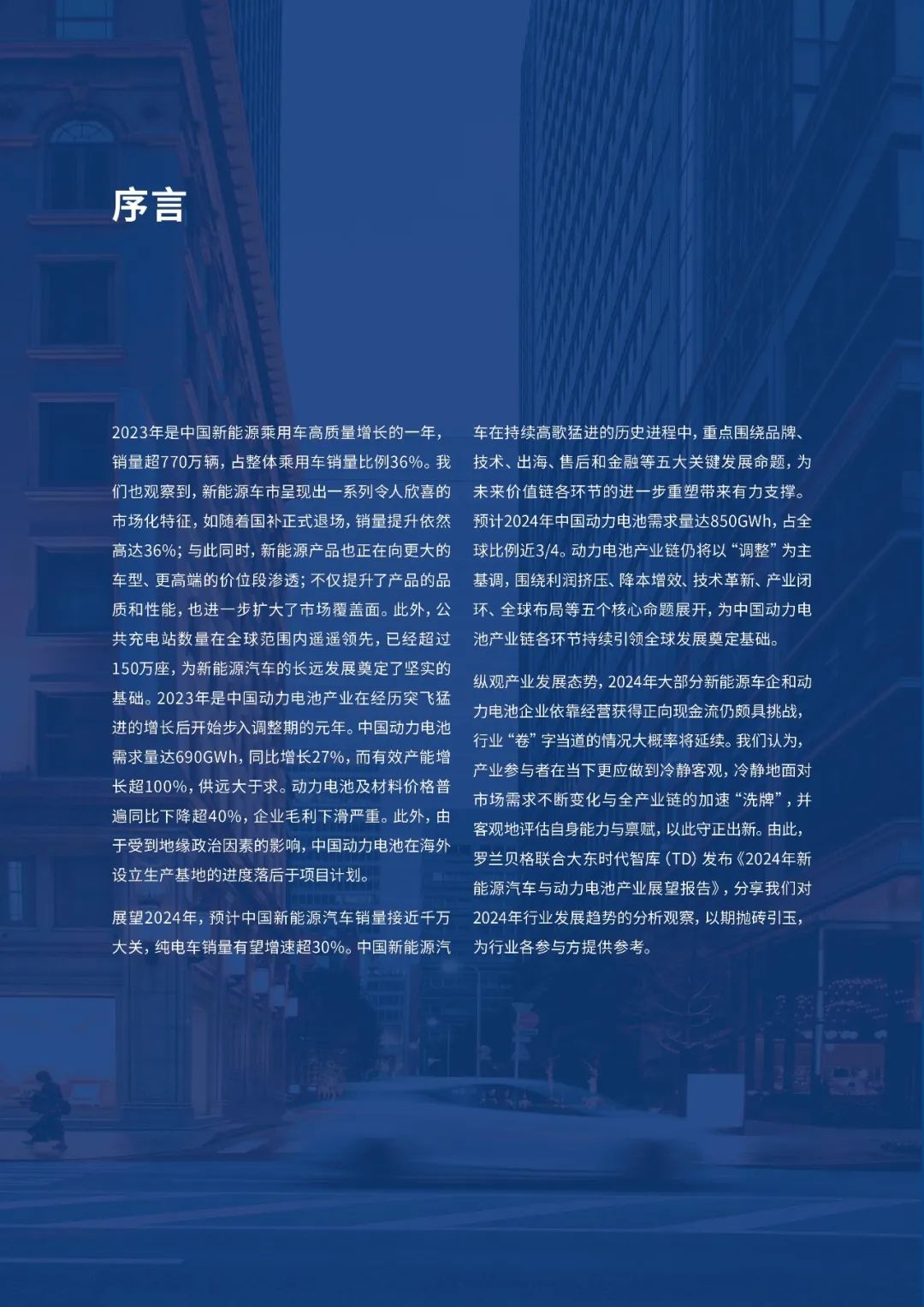 序言

2023年是中国新能源乘用车高质量增长的一年，销量超770万辆，占整体乘用车销量比例36%。我们也观察到，新能源车市呈现出一系列令人欣喜的市场化特征，如随着国补正式退场，销量提升依然高达36%；与此同时，新能源产品也正在向更大的车型、更高端的价位段渗透；不仅提升了产品的品质和性能，也进一步扩大了市场覆盖面。此外，公共充电站数量在全球范围内遥遥领先，已经超过150万座，为新能源汽车的长远发展奠定了坚实的基础。2023年是中国动力电池产业在经历突飞猛进的增长后开始步入调整期的元年。中国动力电池需求量达690GWh，同比增长27%，而有效产能增长超100%，供远大于求。动力电池及材料价格普遍同比下降超40%，企业毛利下滑严重。此外，由于受到地缘政治因素的影响，中国动力电池在海外设立生产基地的进度落后于项目计划。

展望2024年，预计中国新能源汽车销量接近千万大关，纯电车销量有望增速超30%。中国新能源汽车在持续高歌猛进的历史进程中，重点围绕品牌、技术、出海、售后和金融等五大关键发展命题，为未来价值链各环节的进一步重塑带来有力支撑。预计2024年中国动力电池需求量达850GWh，占全球比例近3/4。动力电池产业链仍将以“调整”为主基调，围绕利润挤压、降本增效、技术革新、产业闭环、全球布局等五个核心命题展开，为中国动力电池产业链各环节持续引领全球发展奠定基础。

纵观产业发展态势，2024年大部分新能源车企和动力电池企业依靠经营获得正向现金流仍颇具挑战，行业“卷”字当道的情况大概率将延续。我们认为，产业参与者在当下更应做到冷静客观，冷静地面对市场需求不断变化与全产业链的加速“洗牌”，并客观地评估自身能力与禀赋，以此守正出新。由此，罗兰贝格联合大东时代智库（TD）发布《2024年新能源汽车与动力电池产业展望报告》，分享我们对2024年行业发展趋势的分析观察，以期抛砖引玉，为行业各参与方提供参考。